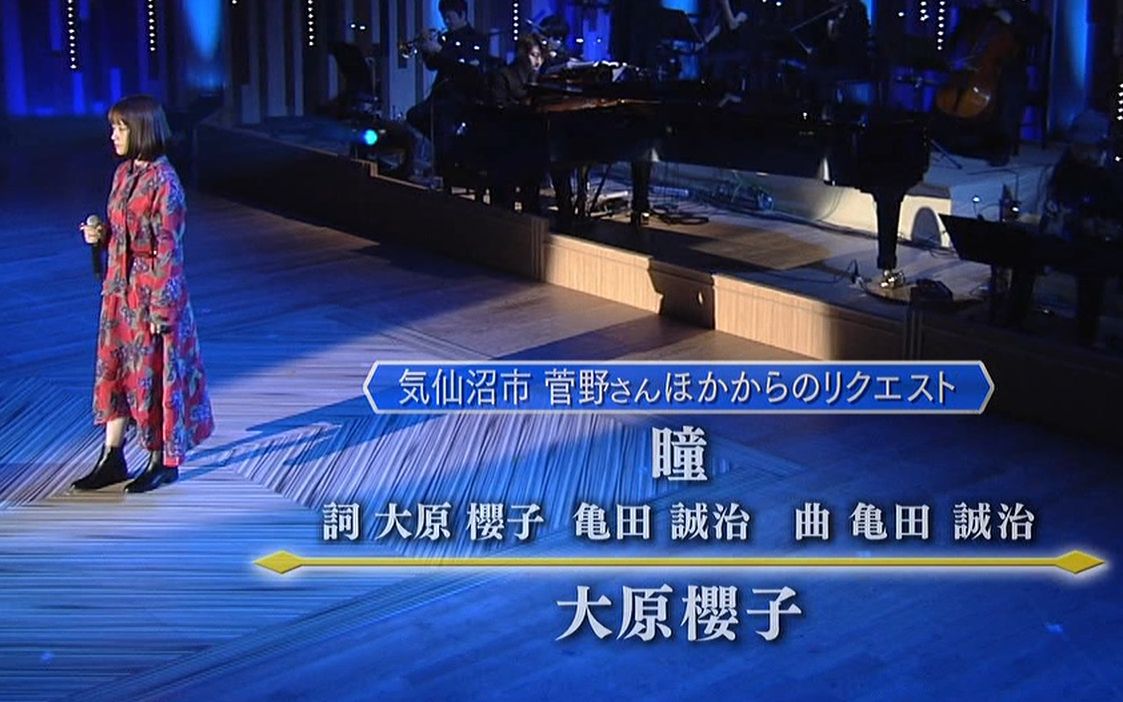 気仙沼市 菅野さんほかからのリクエスト

瞳

詞 大原 櫻子 亀田 誠治 曲 亀田 誠治

大原櫻子